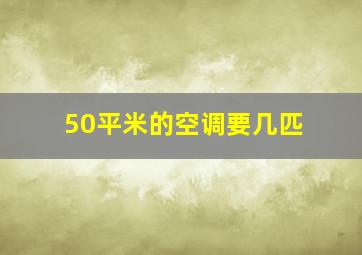 50平米的空调要几匹